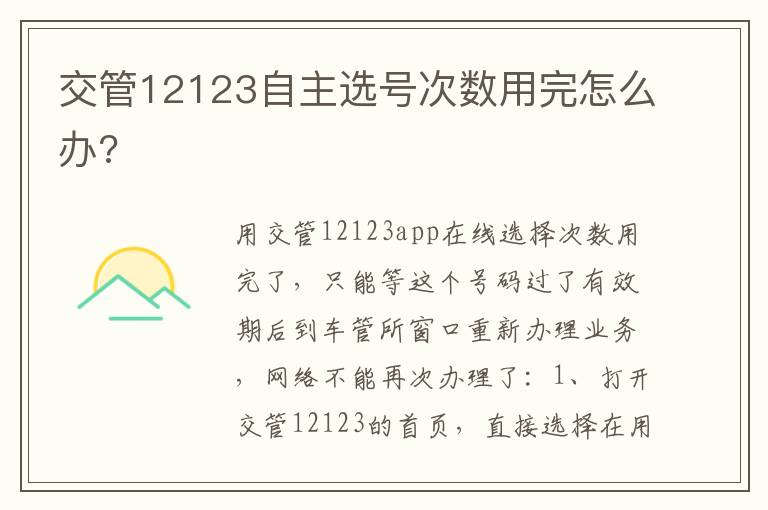 交管12123自主选号次数用完怎么办?

用交管12123app在线选择次数用完了，只能等这个号码过了有效期后到车管所窗口重新办理业务，网络不能再次办理了：1、打开交管12123的首页，直接选择在用